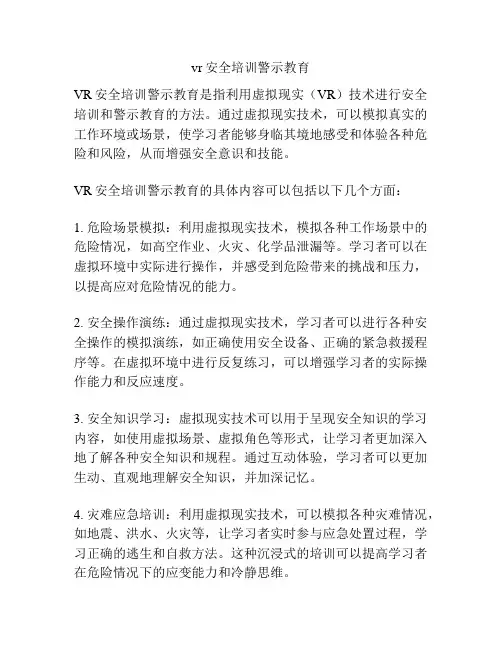 vr 安全培训警示教育

VR 安全培训警示教育是指利用虚拟现实（VR）技术进行安全培训和警示教育的方法。通过虚拟现实技术，可以模拟真实的工作环境或场景，使学习者能够身临其境地感受和体验各种危险和风险，从而增强安全意识和技能。

VR 安全培训警示教育的具体内容可以包括以下几个方面：

1. 危险场景模拟：利用虚拟现实技术，模拟各种工作场景中的危险情况，如高空作业、火灾、化学品泄漏等。学习者可以在虚拟环境中实际进行操作，并感受到危险带来的挑战和压力，以提高应对危险情况的能力。

2. 安全操作演练：通过虚拟现实技术，学习者可以进行各种安全操作的模拟演练，如正确使用安全设备、正确的紧急救援程序等。在虚拟环境中进行反复练习，可以增强学习者的实际操作能力和反应速度。

3. 安全知识学习：虚拟现实技术可以用于呈现安全知识的学习内容，如使用虚拟场景、虚拟角色等形式，让学习者更加深入地了解各种安全知识和规程。通过互动体验，学习者可以更加生动、直观地理解安全知识，并加深记忆。

4. 灾难应急培训：利用虚拟现实技术，可以模拟各种灾难情况，如地震、洪水、火灾等，让学习者实时参与应急处置过程，学习正确的逃生和自救方法。这种沉浸式的培训可以提高学习者在危险情况下的应变能力和冷静思维。